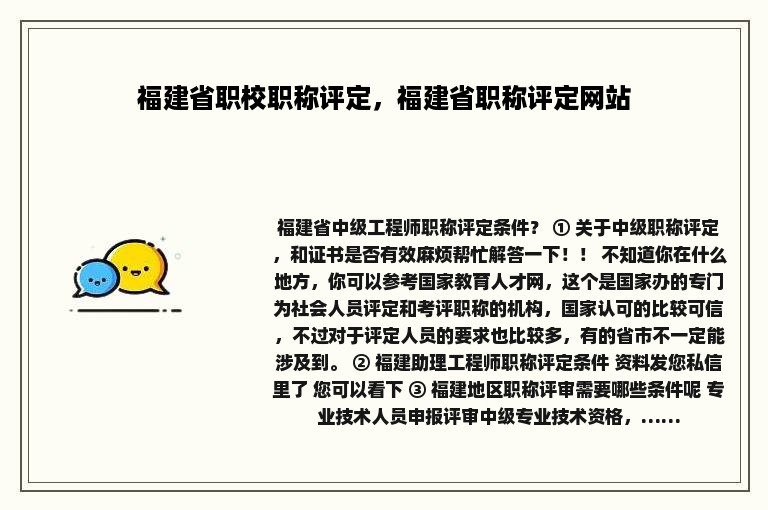 福建省职校职称评定，福建省职称评定网站

福建省中级工程师职称评定条件？ ① 关于中级职称评定，和证书是否有效麻烦帮忙解答一下！！ 不知道你在什么地方，你可以参考国家教育人才网，这个是国家办的专门为社会人员评定和考评职称的机构，国家认可的比较可信，不过对于评定人员的要求也比较多，有的省市不一定能涉及到。 ② 福建助理工程师职称评定条件 资料发您私信里了 您可以看下 ③ 福建地区职称评审需要哪些条件呢 专业技术人员申报评审中级专业技术资格，……